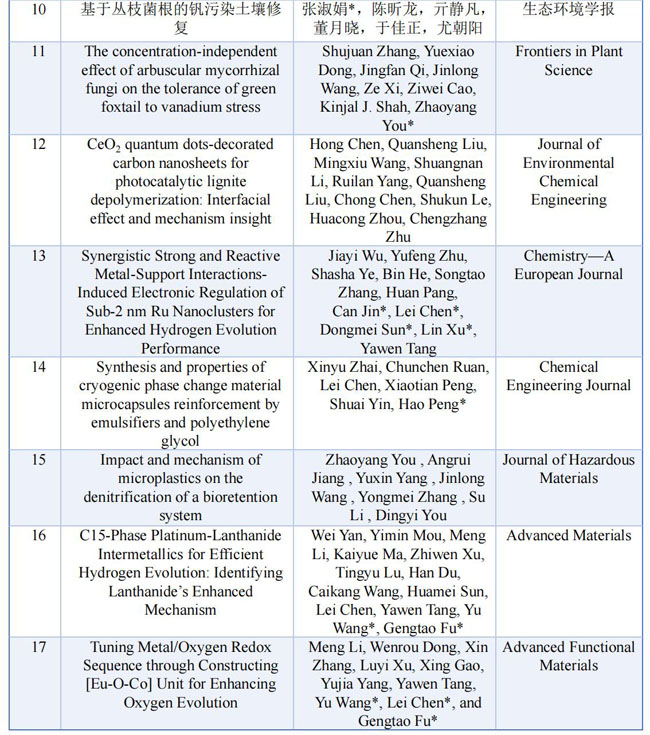 | 10 | 基于丛枝菌根的钒污染土壤修复 | 张淑娟*，陈昕龙，亓静凡，董月晓，于佳正，尤朝阳 | 生态环境学报 |
|---|---|---|---|
| 11 | The concentration-independent effect of arbuscular mycorrhizal fungi on the tolerance of green foxtail to vanadium stress | Shujuan Zhang, Yuexiao Dong, Jingfan Qi, Jinlong Wang, Ze Xi, Ziwei Cao, Kinjal J. Shah, Zhaoyang You* | Frontiers in Plant Science |
| 12 | $CeO_2$ quantum dots-decorated carbon nanosheets for photocatalytic lignite depolymerization: Interfacial effect and mechanism insight | Hong Chen, Quansheng Liu, Mingxiu Wang, Shuangnan Li, Ruilan Yang, Quansheng Liu, Chong Chen, Shukun Le, Huacong Zhou, Chengzhang Zhu | Journal of Environmental Chemical Engineering |
| 13 | Synergistic Strong and Reactive Metal-Support Interactions-Induced Electronic Regulation of Sub-2 nm Ru Nanoclusters for Enhanced Hydrogen Evolution Performance | Jiayi Wu, Yufeng Zhu, Shasha Ye, Bin He, Songtao Zhang, Huan Pang, Can Jin*, Lei Chen*, Dongmei Sun*, Lin Xu*, Yawen Tang | Chemistry—A European Journal |
| 14 | Synthesis and properties of cryogenic phase change material microcapsules reinforcement by emulsifiers and polyethylene glycol | Xinyu Zhai, Chunchen Ruan, Lei Chen, Xiaotian Peng, Shuai Yin, Hao Peng* | Chemical Engineering Journal |
| 15 | Impact and mechanism of microplastics on the denitrification of a bioretention system | Zhaoyang You , Angrui Jiang , Yuxin Yang , Jinlong Wang , Yongmei Zhang , Su Li , Dingyi You | Journal of Hazardous Materials |
| 16 | C15-Phase Platinum-Lanthanide Intermetallics for Efficient Hydrogen Evolution: Identifying Lanthanide's Enhanced Mechanism | Wei Yan, Yimin Mou, Meng Li, Kaiyue Ma, Zhiwen Xu, Tingyu Lu, Han Du, Caikang Wang, Huamei Sun, Lei Chen, Yawen Tang, Yu Wang*, Gengtao Fu* | Advanced Materials |
| 17 | Tuning Metal/Oxygen Redox Sequence through Constructing [Eu-O-Co] Unit for Enhancing Oxygen Evolution | Meng Li, Wenrou Dong, Xin Zhang, Luyi Xu, Xing Gao, Yujia Yang, Yawen Tang, Yu Wang*, Lei Chen*, and Gengtao Fu* | Advanced Functional Materials |